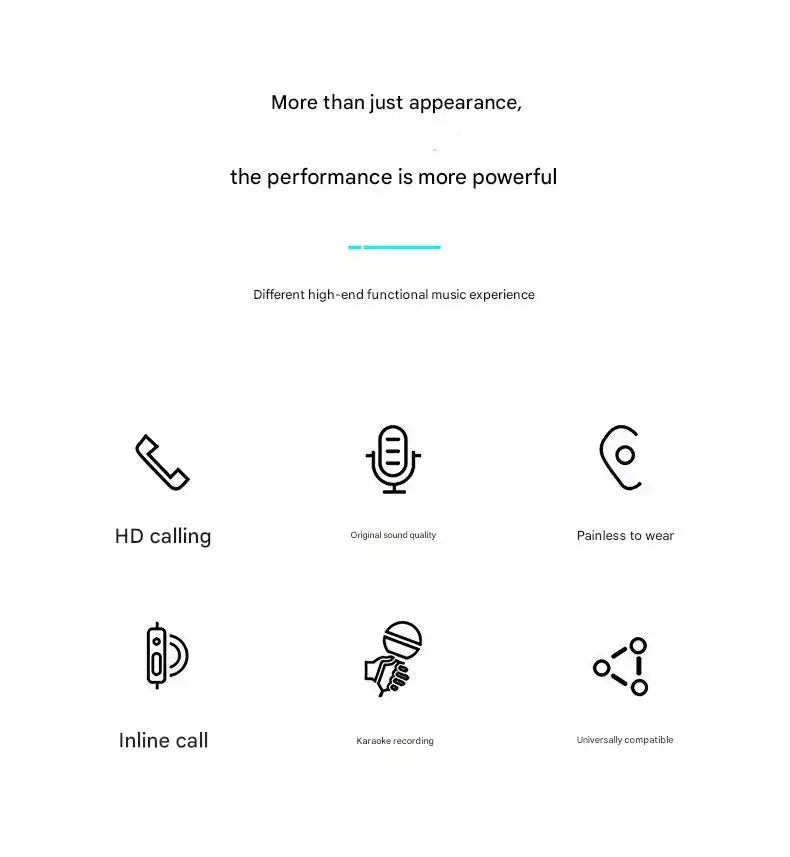 More than just appearance,

the performance is more powerful

Different high-end functional music experience

HD calling

Original sound quality

Painless to wear

Inline call

Karaoke recording

Universally compatible